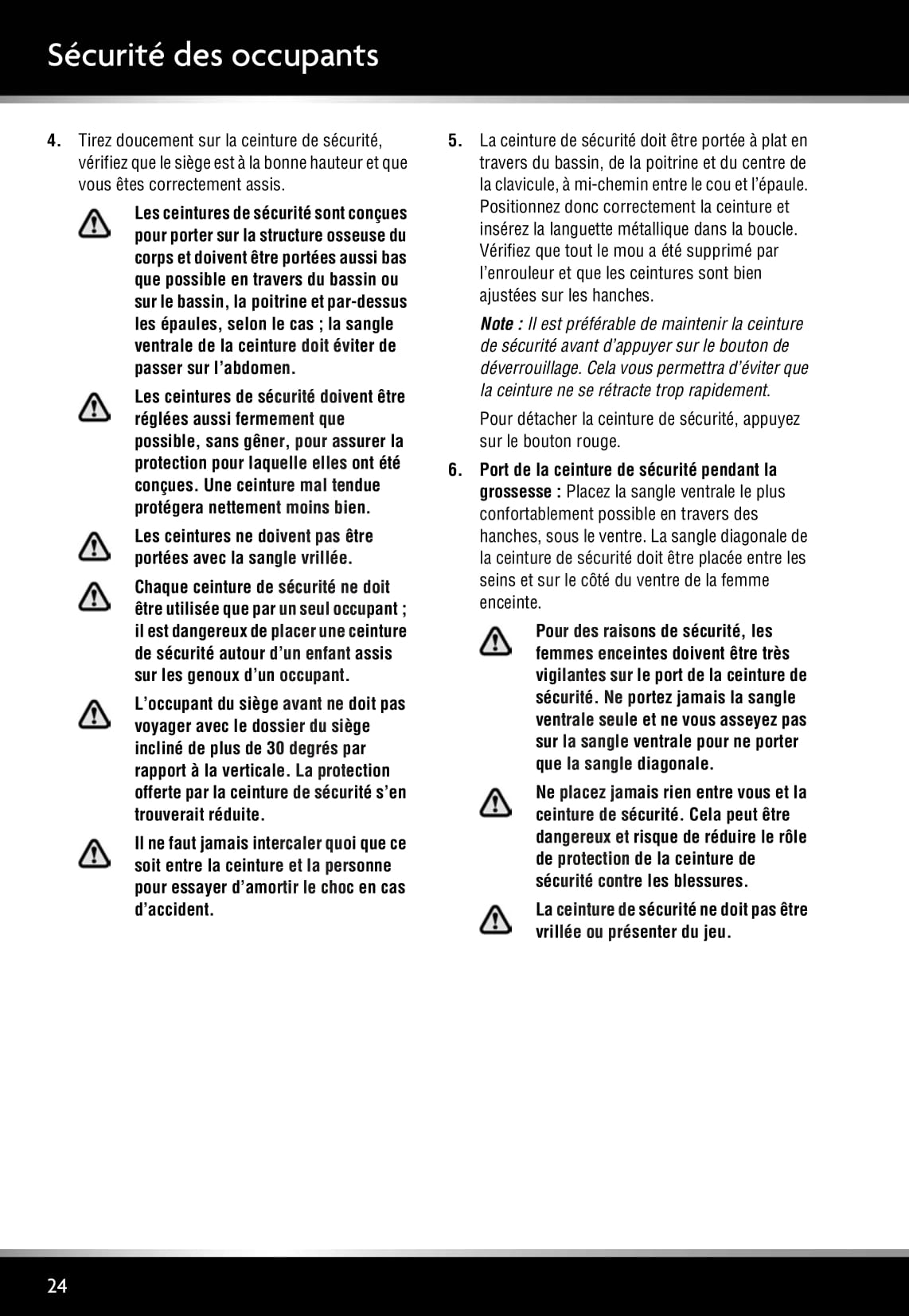 Sécurité des occupants

4. Tirez doucement sur la ceinture de sécurité, vérifiez que le siège est à la bonne hauteur et que vous êtes correctement assis.

Les ceintures de sécurité sont conçues pour porter sur la structure osseuse du corps et doivent être portées aussi bas que possible en travers du bassin ou sur le bassin, la poitrine et par-dessus les épaules, selon le cas ; la sangle ventrale de la ceinture doit éviter de passer sur l'abdomen.

Les ceintures de sécurité doivent être réglées aussi fermement que possible, sans gêner, pour assurer la protection pour laquelle elles ont été conçues. Une ceinture mal tendue protégera nettement moins bien.

Les ceintures ne doivent pas être portées avec la sangle vrillée.

Chaque ceinture de sécurité ne doit être utilisée que par un seul occupant ; il est dangereux de placer une ceinture de sécurité autour d'un enfant assis sur les genoux d'un occupant.

L'occupant du siège avant ne doit pas voyager avec le dossier du siège incliné de plus de 30 degrés par rapport à la verticale. La protection offerte par la ceinture de sécurité s'en trouverait réduite.

Il ne faut jamais intercaler quoi que ce soit entre la ceinture et la personne pour essayer d'amortir le choc en cas d'accident.

5. La ceinture de sécurité doit être portée à plat en travers du bassin, de la poitrine et du centre de la clavicule, à mi-chemin entre le cou et l'épaule. Positionnez donc correctement la ceinture et insérez la languette métallique dans la boucle. Vérifiez que tout le mou a été supprimé par l'enrouleur et que les ceintures sont bien ajustées sur les hanches.

Note : Il est préférable de maintenir la ceinture de sécurité avant d'appuyer sur le bouton de déverrouillage. Cela vous permettra d'éviter que la ceinture ne se rétracte trop rapidement.

Pour détacher la ceinture de sécurité, appuyez sur le bouton rouge.

6. Port de la ceinture de sécurité pendant la grossesse : Placez la sangle ventrale le plus confortablement possible en travers des hanches, sous le ventre. La sangle diagonale de la ceinture de sécurité doit être placée entre les seins et sur le côté du ventre de la femme enceinte.

Pour des raisons de sécurité, les femmes enceintes doivent être très vigilantes sur le port de la ceinture de sécurité. Ne portez jamais la sangle ventrale seule et ne vous asseyez pas sur la sangle ventrale pour ne porter que la sangle diagonale.

Ne placez jamais rien entre vous et la ceinture de sécurité. Cela peut être dangereux et risque de réduire le rôle de protection de la ceinture de sécurité contre les blessures.

La ceinture de sécurité ne doit pas être vrillée ou présenter du jeu.

24